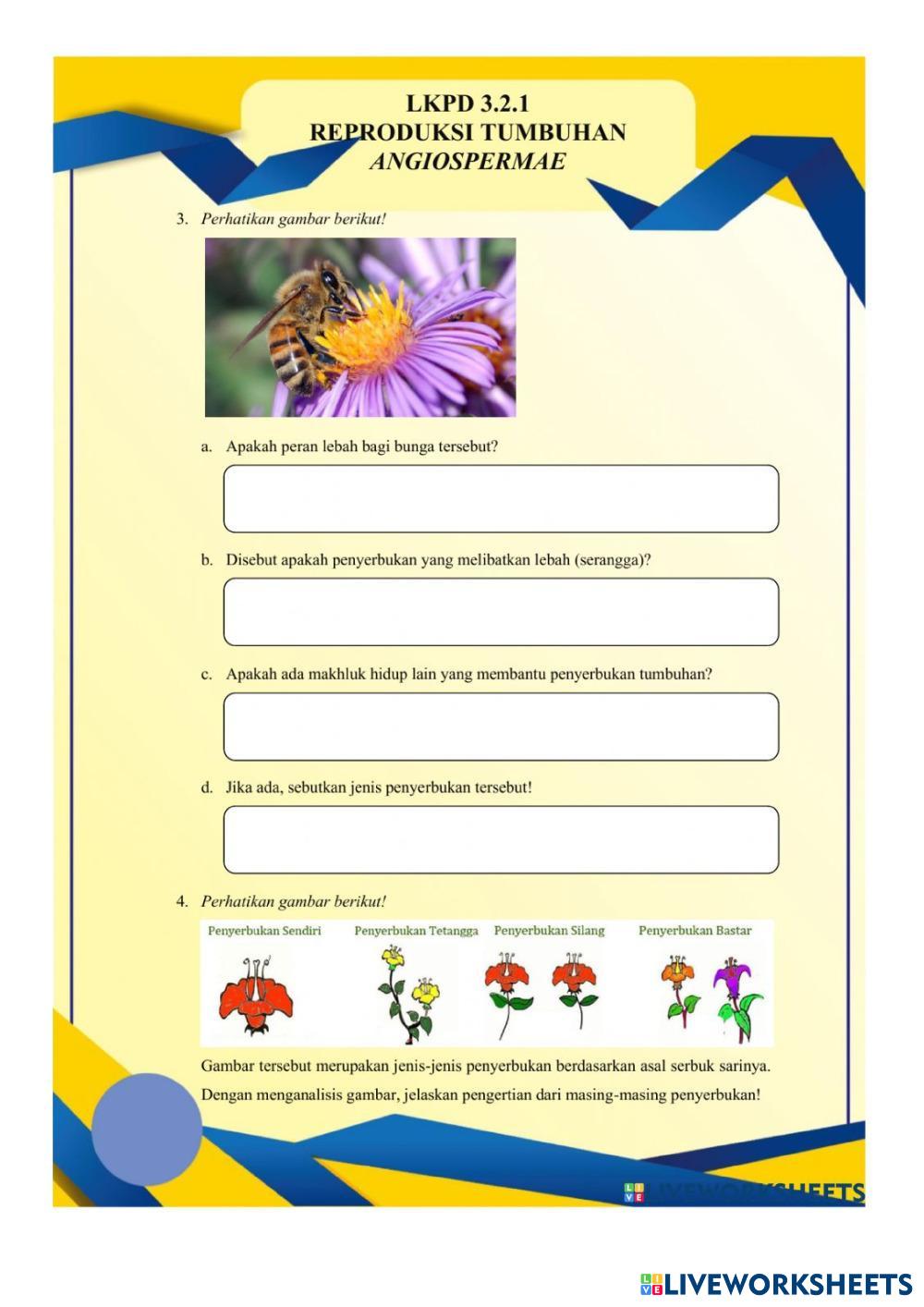 LKPD 3.2.1
REPRODUKSI TUMBUHAN
ANGIOSPERMAE

3. Perhatikan gambar berikut!

a. Apakah peran lebah bagi bunga tersebut?

b. Disebut apakah penyerbukan yang melibatkan lebah (serangga)?

c. Apakah ada makhluk hidup lain yang membantu penyerbukan tumbuhan?

d. Jika ada, sebutkan jenis penyerbukan tersebut!

4. Perhatikan gambar berikut!

Penyerbukan Sendiri
Penyerbukan Tetangga
Penyerbukan Silang
Penyerbukan Bastar

Gambar tersebut merupakan jenis-jenis penyerbukan berdasarkan asal serbuk sarinya. Dengan menganalisis gambar, jelaskan pengertian dari masing-masing penyerbukan!

LIVEWORKSHEETS

LIVEWORKSHEETS